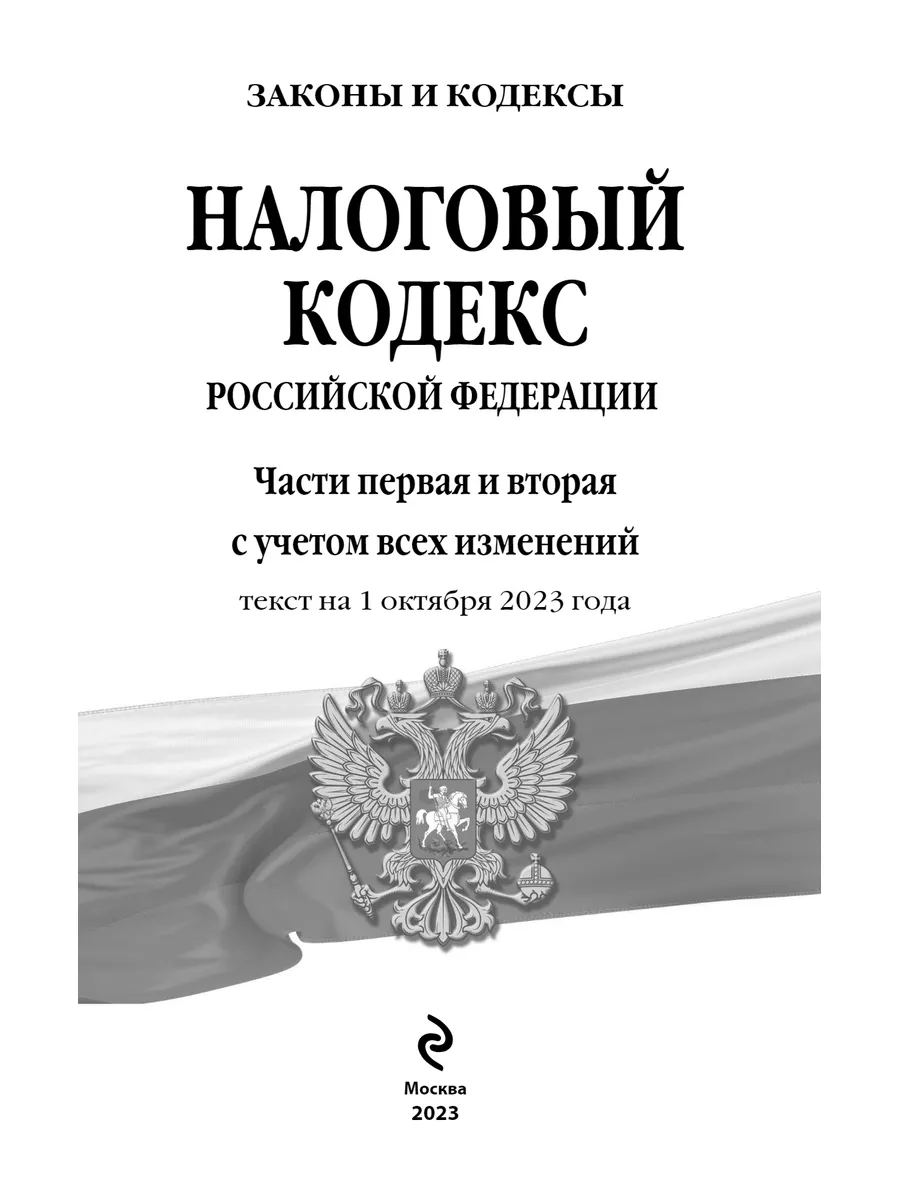 ЗАКОНЫ И КОДЕКСЫ

НАЛОГОВЫЙ КОДЕКС

РОССИЙСКОЙ ФЕДЕРАЦИИ

Части первая и вторая с учетом всех изменений

текст на 1 октября 2023 года

Москва
2023